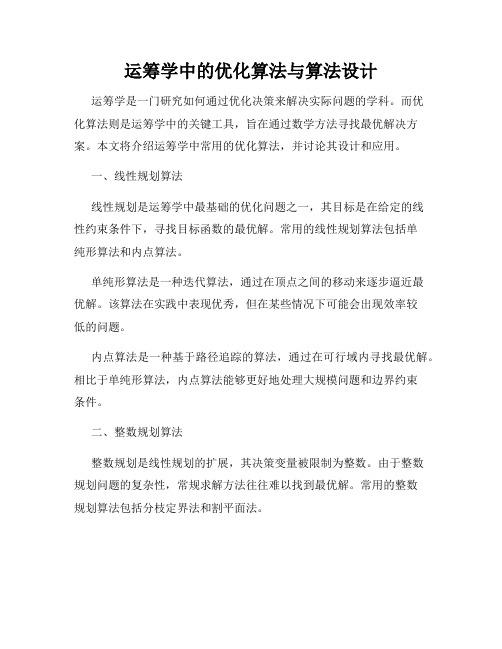 运筹学中的优化算法与算法设计

运筹学是一门研究如何通过优化决策来解决实际问题的学科。而优化算法则是运筹学中的关键工具，旨在通过数学方法寻找最优解决方案。本文将介绍运筹学中常用的优化算法，并讨论其设计和应用。

一、线性规划算法

线性规划是运筹学中最基础的优化问题之一，其目标是在给定的线性约束条件下，寻找目标函数的最优解。常用的线性规划算法包括单纯形算法和内点算法。

单纯形算法是一种迭代算法，通过在顶点之间的移动来逐步逼近最优解。该算法在实践中表现优秀，但在某些情况下可能会出现效率较低的问题。

内点算法是一种基于路径追踪的算法，通过在可行域内寻找最优解。相比于单纯形算法，内点算法能够更好地处理大规模问题和边界约束条件。

二、整数规划算法

整数规划是线性规划的扩展，其决策变量被限制为整数。由于整数规划问题的复杂性，常规求解方法往往难以找到最优解。常用的整数规划算法包括分枝定界法和割平面法。